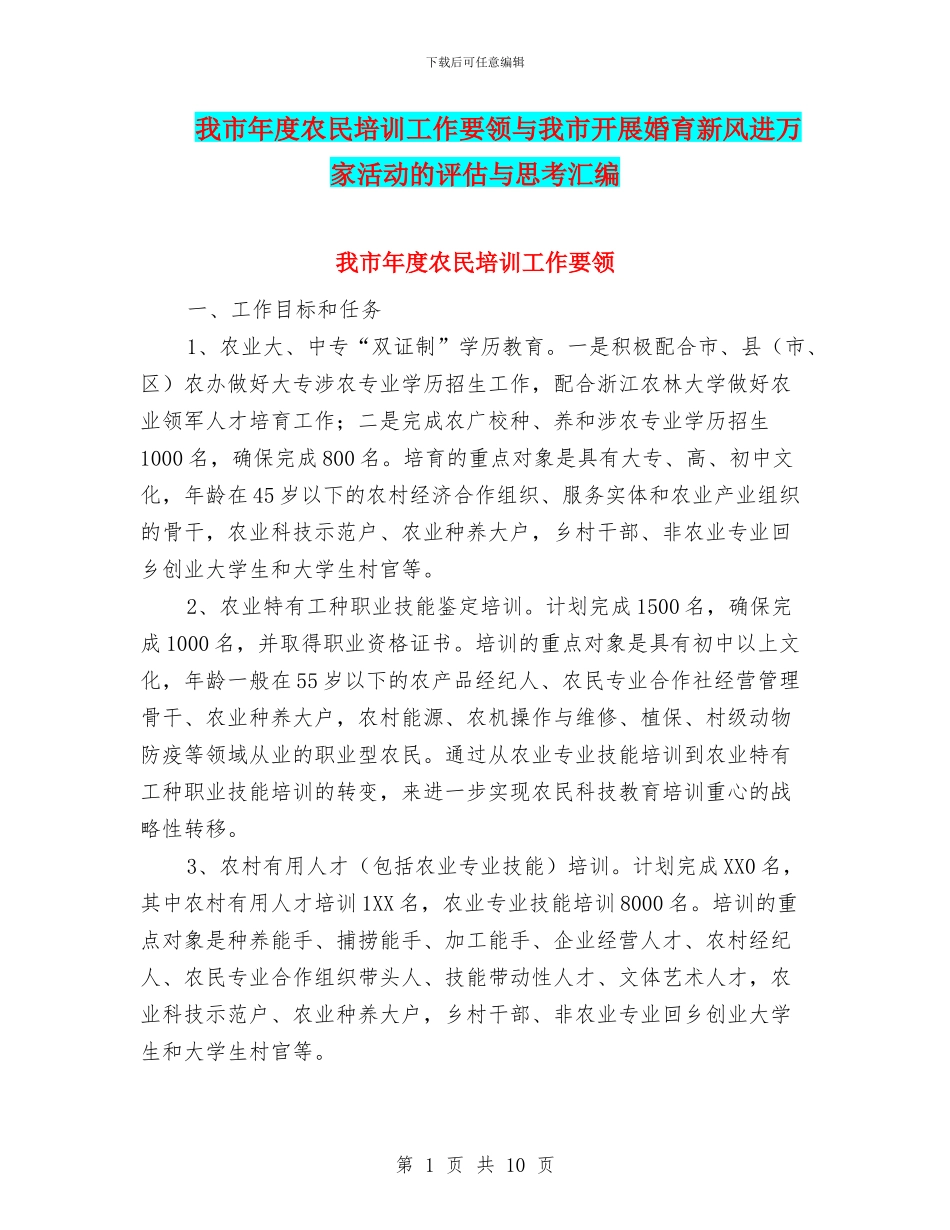 下载后可任意编辑

我市年度农民培训工作要领与我市开展婚育新风进万家活动的评估与思考汇编

我市年度农民培训工作要领

一、工作目标和任务

1、农业大、中专“双证制”学历教育。一是积极配合市、县（市、区）农办做好大专涉农专业学历招生工作，配合浙江农林大学做好农业领军人才培育工作；二是完成农广校种、养和涉农专业学历招生1000名，确保完成800名。培育的重点对象是具有大专、高、初中文化，年龄在45岁以下的农村经济合作组织、服务实体和农业产业组织的骨干，农业科技示范户、农业种养大户，乡村干部、非农业专业回乡创业大学生和大学生村官等。

2、农业特有工种职业技能鉴定培训。计划完成1500名，确保完成1000名，并取得职业资格证书。培训的重点对象是具有初中以上文化，年龄一般在55岁以下的农产品经纪人、农民专业合作社经营管理骨干、农业种养大户，农村能源、农机操作与维修、植保、村级动物防疫等领域从业的职业型农民。通过从农业专业技能培训到农业特有工种职业技能培训的转变，来进一步实现农民科技教育培训重心的战略性转移。

3、农村有用人才（包括农业专业技能）培训。计划完成XX0名，其中农村有用人才培训1XX名，农业专业技能培训8000名。培训的重点对象是种养能手、捕捞能手、加工能手、企业经营人才、农村经纪人、农民专业合作组织带头人、技能带动性人才、文体艺术人才，农业科技示范户、农业种养大户，乡村干部、非农业专业回乡创业大学生和大学生村官等。

第 1 页 共 10 页